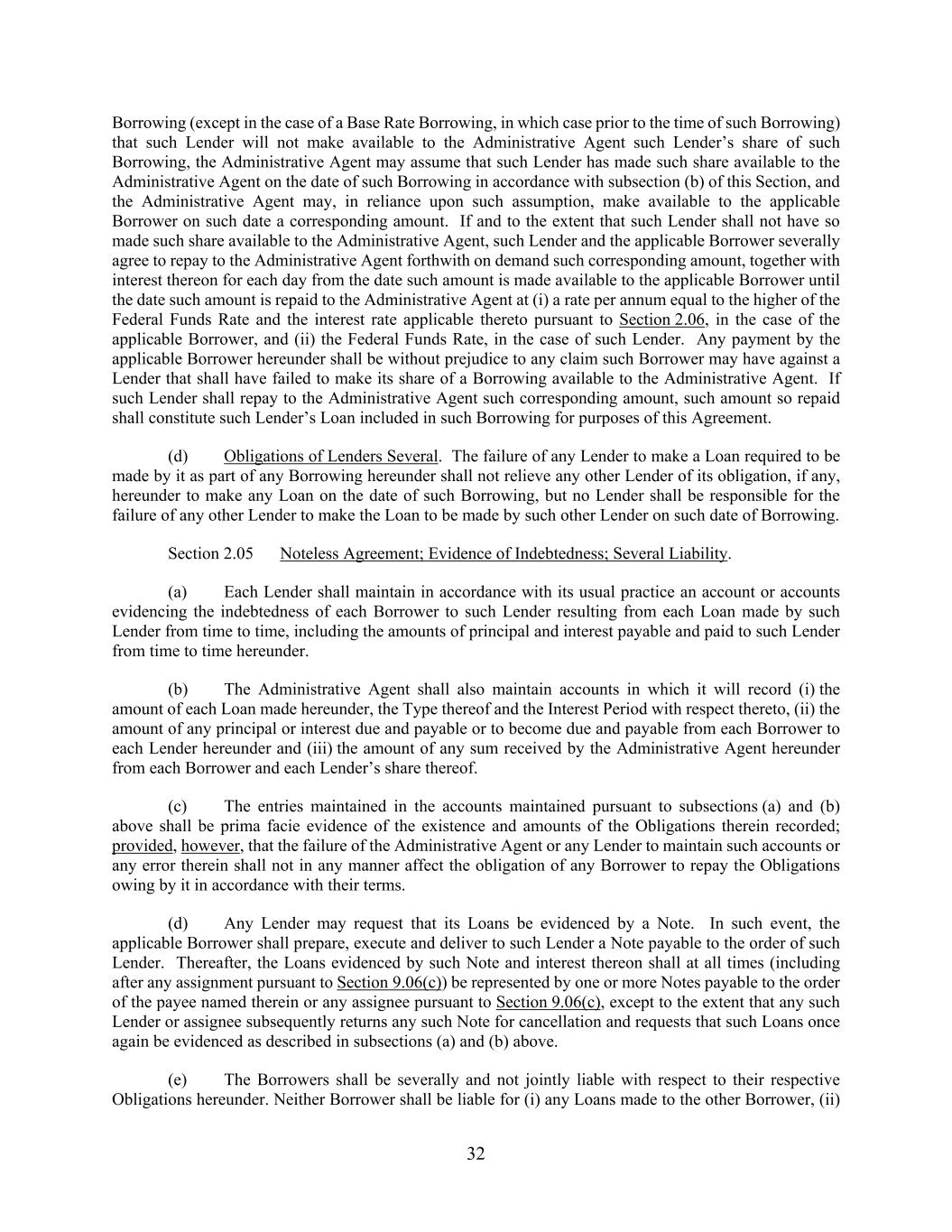 Borrowing (except in the case of a Base Rate Borrowing, in which case prior to the time of such Borrowing) that such Lender will not make available to the Administrative Agent such Lender's share of such Borrowing, the Administrative Agent may assume that such Lender has made such share available to the Administrative Agent on the date of such Borrowing in accordance with subsection (b) of this Section, and the Administrative Agent may, in reliance upon such assumption, make available to the applicable Borrower on such date a corresponding amount. If and to the extent that such Lender shall not have so made such share available to the Administrative Agent, such Lender and the applicable Borrower severally agree to repay to the Administrative Agent forthwith on demand such corresponding amount, together with interest thereon for each day from the date such amount is made available to the applicable Borrower until the date such amount is repaid to the Administrative Agent at (i) a rate per annum equal to the higher of the Federal Funds Rate and the interest rate applicable thereto pursuant to Section 2.06, in the case of the applicable Borrower, and (ii) the Federal Funds Rate, in the case of such Lender. Any payment by the applicable Borrower hereunder shall be without prejudice to any claim such Borrower may have against a Lender that shall have failed to make its share of a Borrowing available to the Administrative Agent. If such Lender shall repay to the Administrative Agent such corresponding amount, such amount so repaid shall constitute such Lender's Loan included in such Borrowing for purposes of this Agreement.

(d) Obligations of Lenders Several. The failure of any Lender to make a Loan required to be made by it as part of any Borrowing hereunder shall not relieve any other Lender of its obligation, if any, hereunder to make any Loan on the date of such Borrowing, but no Lender shall be responsible for the failure of any other Lender to make the Loan to be made by such other Lender on such date of Borrowing.

Section 2.05 Noteless Agreement; Evidence of Indebtedness; Several Liability.

(a) Each Lender shall maintain in accordance with its usual practice an account or accounts evidencing the indebtedness of each Borrower to such Lender resulting from each Loan made by such Lender from time to time, including the amounts of principal and interest payable and paid to such Lender from time to time hereunder.

(b) The Administrative Agent shall also maintain accounts in which it will record (i) the amount of each Loan made hereunder, the Type thereof and the Interest Period with respect thereto, (ii) the amount of any principal or interest due and payable or to become due and payable from each Borrower to each Lender hereunder and (iii) the amount of any sum received by the Administrative Agent hereunder from each Borrower and each Lender's share thereof.

(c) The entries maintained in the accounts maintained pursuant to subsections (a) and (b) above shall be prima facie evidence of the existence and amounts of the Obligations therein recorded; provided, however, that the failure of the Administrative Agent or any Lender to maintain such accounts or any error therein shall not in any manner affect the obligation of any Borrower to repay the Obligations owing by it in accordance with their terms.

(d) Any Lender may request that its Loans be evidenced by a Note. In such event, the applicable Borrower shall prepare, execute and deliver to such Lender a Note payable to the order of such Lender. Thereafter, the Loans evidenced by such Note and interest thereon shall at all times (including after any assignment pursuant to Section 9.06(c)) be represented by one or more Notes payable to the order of the payee named therein or any assignee pursuant to Section 9.06(c), except to the extent that any such Lender or assignee subsequently returns any such Note for cancellation and requests that such Loans once again be evidenced as described in subsections (a) and (b) above.

(e) The Borrowers shall be severally and not jointly liable with respect to their respective Obligations hereunder. Neither Borrower shall be liable for (i) any Loans made to the other Borrower, (ii)

32